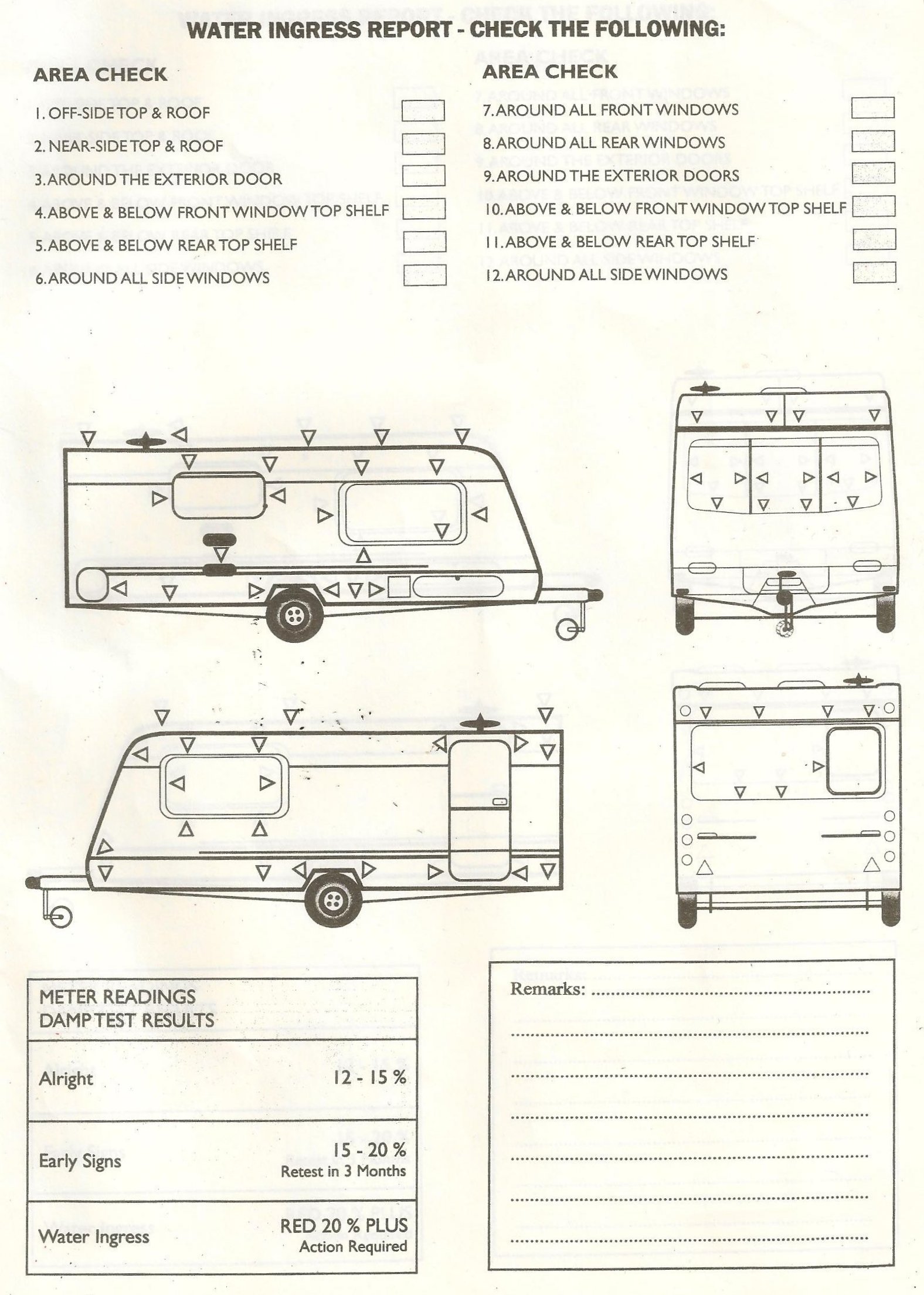 WATER INGRESS REPORT - CHECK THE FOLLOWING:

AREA CHECK

1. OFF-SIDE TOP & ROOF ☐
2. NEAR-SIDE TOP & ROOF ☐
3. AROUND THE EXTERIOR DOOR ☐
4. ABOVE & BELOW FRONT WINDOW TOP SHELF ☐
5. ABOVE & BELOW REAR TOP SHELF ☐
6. AROUND ALL SIDE WINDOWS ☐

AREA CHECK

7. AROUND ALL FRONT WINDOWS ☐
8. AROUND ALL REAR WINDOWS ☐
9. AROUND THE EXTERIOR DOORS ☐
10. ABOVE & BELOW FRONT WINDOW TOP SHELF ☐
11. ABOVE & BELOW REAR TOP SHELF ☐
12. AROUND ALL SIDE WINDOWS ☐

METER READINGS
DAMP TEST RESULTS

Alright 12 - 15 %

Early Signs 15 - 20 %
Retest in 3 Months

Water Ingress RED 20 % PLUS
Action Required

Remarks: ____
____
____
____
____
____
____